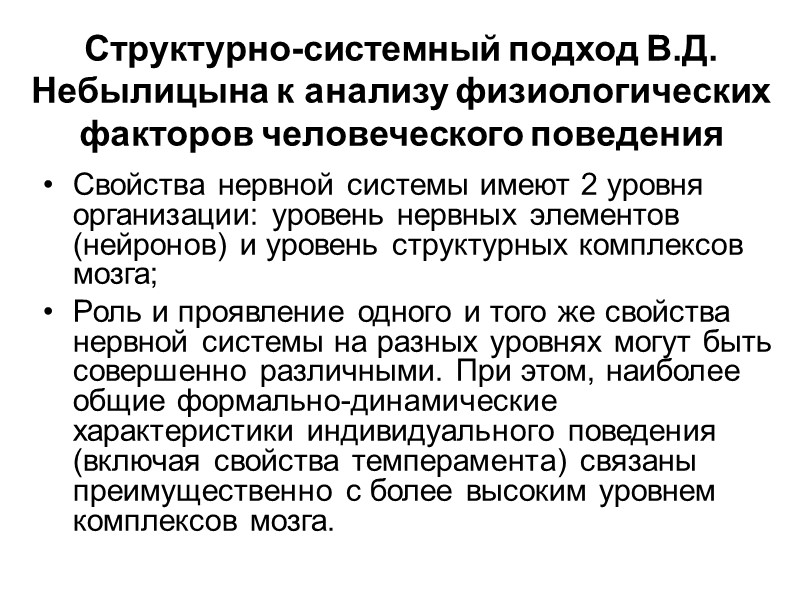 Структурно-системный подход В.Д. Небылицына к анализу физиологических факторов человеческого поведения

• Свойства нервной системы имеют 2 уровня организации: уровень нервных элементов (нейронов) и уровень структурных комплексов мозга;

• Роль и проявление одного и того же свойства нервной системы на разных уровнях могут быть совершенно различными. При этом, наиболее общие формально-динамические характеристики индивидуального поведения (включая свойства темперамента) связаны преимущественно с более высоким уровнем комплексов мозга.